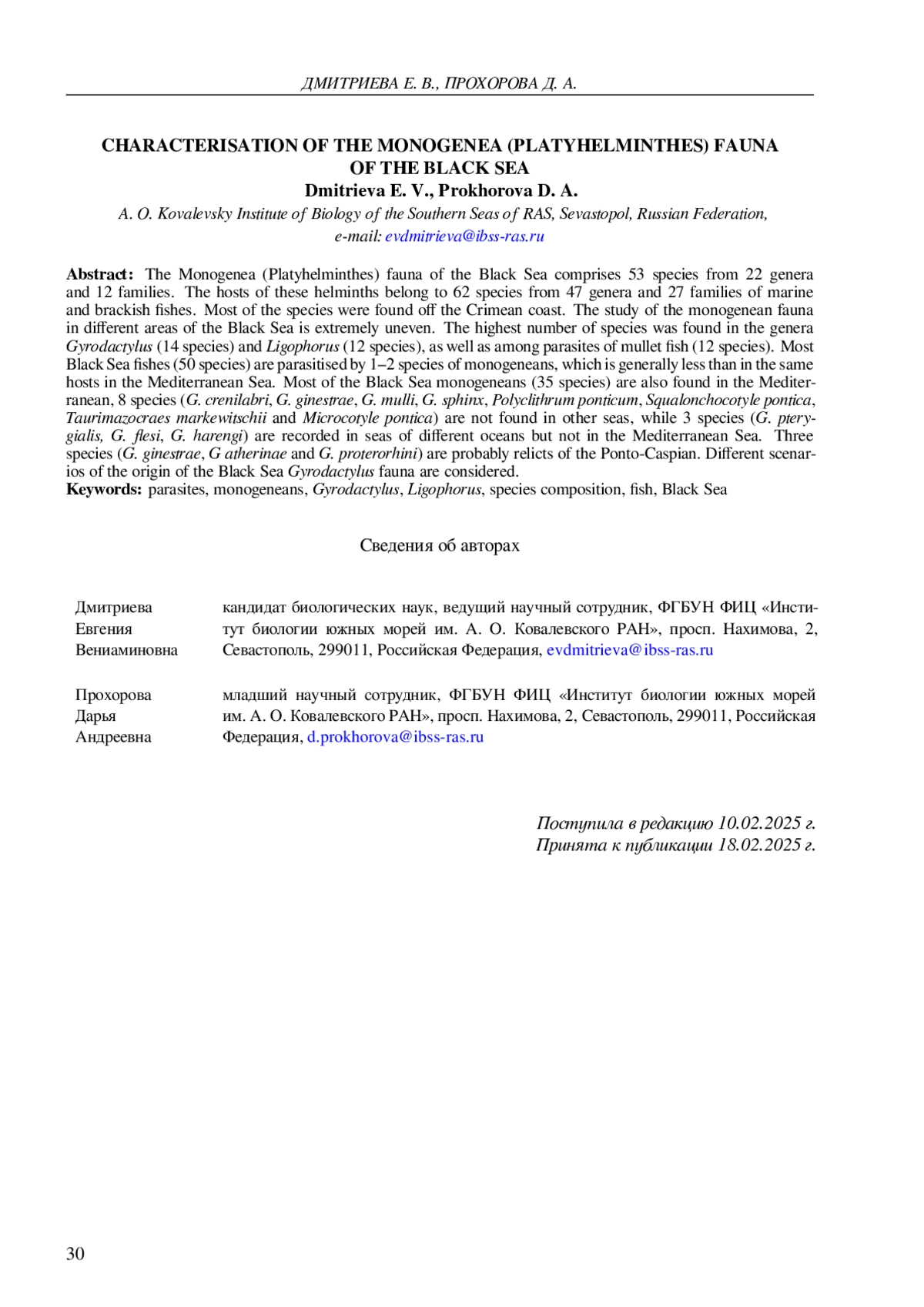 ДМИТРИЕВА Е. В., ПРОХОРОВА Д. А.

CHARACTERISATION OF THE MONOGENEA (PLATYHELMINTHES) FAUNA OF THE BLACK SEA

Dmitrieva E. V., Prokhorova D. A.

A. O. Kovalevsky Institute of Biology of the Southern Seas of RAS, Sevastopol, Russian Federation, e-mail: evdmitrieva@ibss-ras.ru

Abstract: The Monogenea (Platyhelminthes) fauna of the Black Sea comprises 53 species from 22 genera and 12 families. The hosts of these helminths belong to 62 species from 47 genera and 27 families of marine and brackish fishes. Most of the species were found off the Crimean coast. The study of the monogenean fauna in different areas of the Black Sea is extremely uneven. The highest number of species was found in the genera Gyrodactylus (14 species) and Ligophorus (12 species), as well as among parasites of mullet fish (12 species). Most Black Sea fishes (50 species) are parasitised by 1–2 species of monogeneans, which is generally less than in the same hosts in the Mediterranean Sea. Most of the Black Sea monogeneans (35 species) are also found in the Mediterranean, 8 species (G. crenilabri, G. ginestrae, G. mulli, G. sphinx, Polyclithrum ponticum, Squalonchocotyle pontica, Taurimazocraes markewitschii and Microcotyle pontica) are not found in other seas, while 3 species (G. pterygialis, G. flesi, G. harengi) are recorded in seas of different oceans but not in the Mediterranean Sea. Three species (G. ginestrae, G atherinae and G. proterorhini) are probably relicts of the Ponto-Caspian. Different scenarios of the origin of the Black Sea Gyrodactylus fauna are considered.
Keywords: parasites, monogeneans, Gyrodactylus, Ligophorus, species composition, fish, Black Sea

Сведения об авторах

| Дмитриева Евгения Вениаминовна | кандидат биологических наук, ведущий научный сотрудник, ФГБУН ФИЦ «Институт биологии южных морей им. А. О. Ковалевского РАН», просп. Нахимова, 2, Севастополь, 299011, Российская Федерация, evdmitrieva@ibss-ras.ru |
|---|---|
| Прохорова Дарья Андреевна | младший научный сотрудник, ФГБУН ФИЦ «Институт биологии южных морей им. А. О. Ковалевского РАН», просп. Нахимова, 2, Севастополь, 299011, Российская Федерация, d.prokhorova@ibss-ras.ru |

Поступила в редакцию 10.02.2025 г.
Принята к публикации 18.02.2025 г.

30